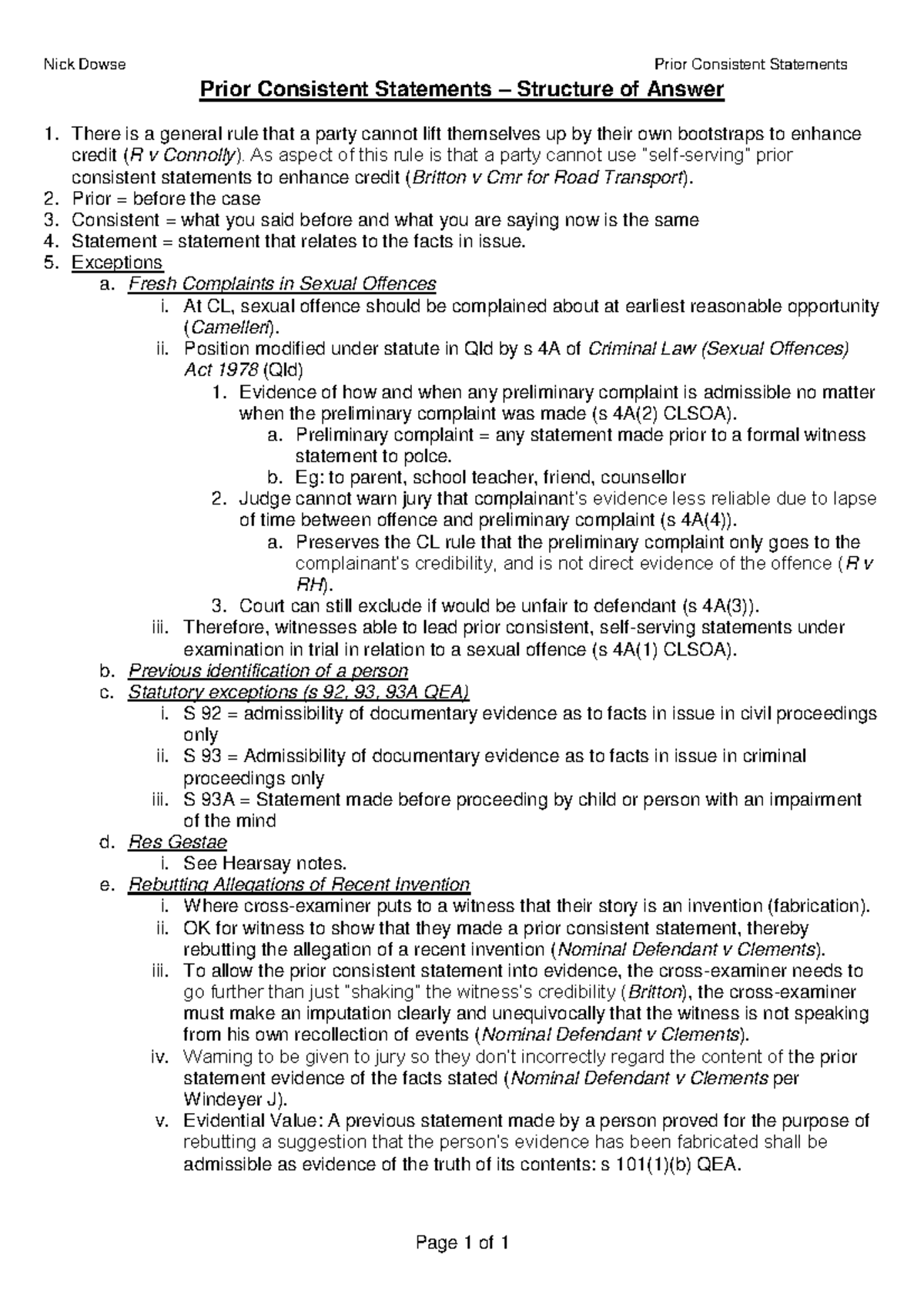 Nick Dowse Prior Consistent Statements

Prior Consistent Statements – Structure of Answer

1. There is a general rule that a party cannot lift themselves up by their own bootstraps to enhance credit (R v Connolly). As aspect of this rule is that a party cannot use "self-serving" prior consistent statements to enhance credit (Britton v Cmr for Road Transport).
2. Prior = before the case
3. Consistent = what you said before and what you are saying now is the same
4. Statement = statement that relates to the facts in issue.
5. Exceptions
a. Fresh Complaints in Sexual Offences
i. At CL, sexual offence should be complained about at earliest reasonable opportunity (Camelleri).
ii. Position modified under statute in Qld by s 4A of Criminal Law (Sexual Offences) Act 1978 (Qld)
1. Evidence of how and when any preliminary complaint is admissible no matter when the preliminary complaint was made (s 4A(2) CLSOA).
a. Preliminary complaint = any statement made prior to a formal witness statement to polce.
b. Eg: to parent, school teacher, friend, counsellor
2. Judge cannot warn jury that complainant's evidence less reliable due to lapse of time between offence and preliminary complaint (s 4A(4)).
a. Preserves the CL rule that the preliminary complaint only goes to the complainant's credibility, and is not direct evidence of the offence (R v RH).
3. Court can still exclude if would be unfair to defendant (s 4A(3)).
iii. Therefore, witnesses able to lead prior consistent, self-serving statements under examination in trial in relation to a sexual offence (s 4A(1) CLSOA).
b. Previous identification of a person
c. Statutory exceptions (s 92, 93, 93A QEA)
i. S 92 = admissibility of documentary evidence as to facts in issue in civil proceedings only
ii. S 93 = Admissibility of documentary evidence as to facts in issue in criminal proceedings only
iii. S 93A = Statement made before proceeding by child or person with an impairment of the mind
d. Res Gestae
i. See Hearsay notes.
e. Rebutting Allegations of Recent Invention
i. Where cross-examiner puts to a witness that their story is an invention (fabrication).
ii. OK for witness to show that they made a prior consistent statement, thereby rebutting the allegation of a recent invention (Nominal Defendant v Clements).
iii. To allow the prior consistent statement into evidence, the cross-examiner needs to go further than just "shaking" the witness's credibility (Britton), the cross-examiner must make an imputation clearly and unequivocally that the witness is not speaking from his own recollection of events (Nominal Defendant v Clements).
iv. Warning to be given to jury so they don't incorrectly regard the content of the prior statement evidence of the facts stated (Nominal Defendant v Clements per Windeyer J).
v. Evidential Value: A previous statement made by a person proved for the purpose of rebutting a suggestion that the person's evidence has been fabricated shall be admissible as evidence of the truth of its contents: s 101(1)(b) QEA.

Page 1 of 1